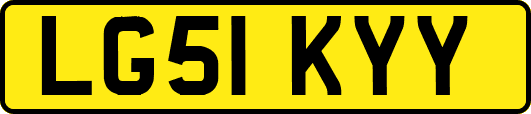 LG51 KYY